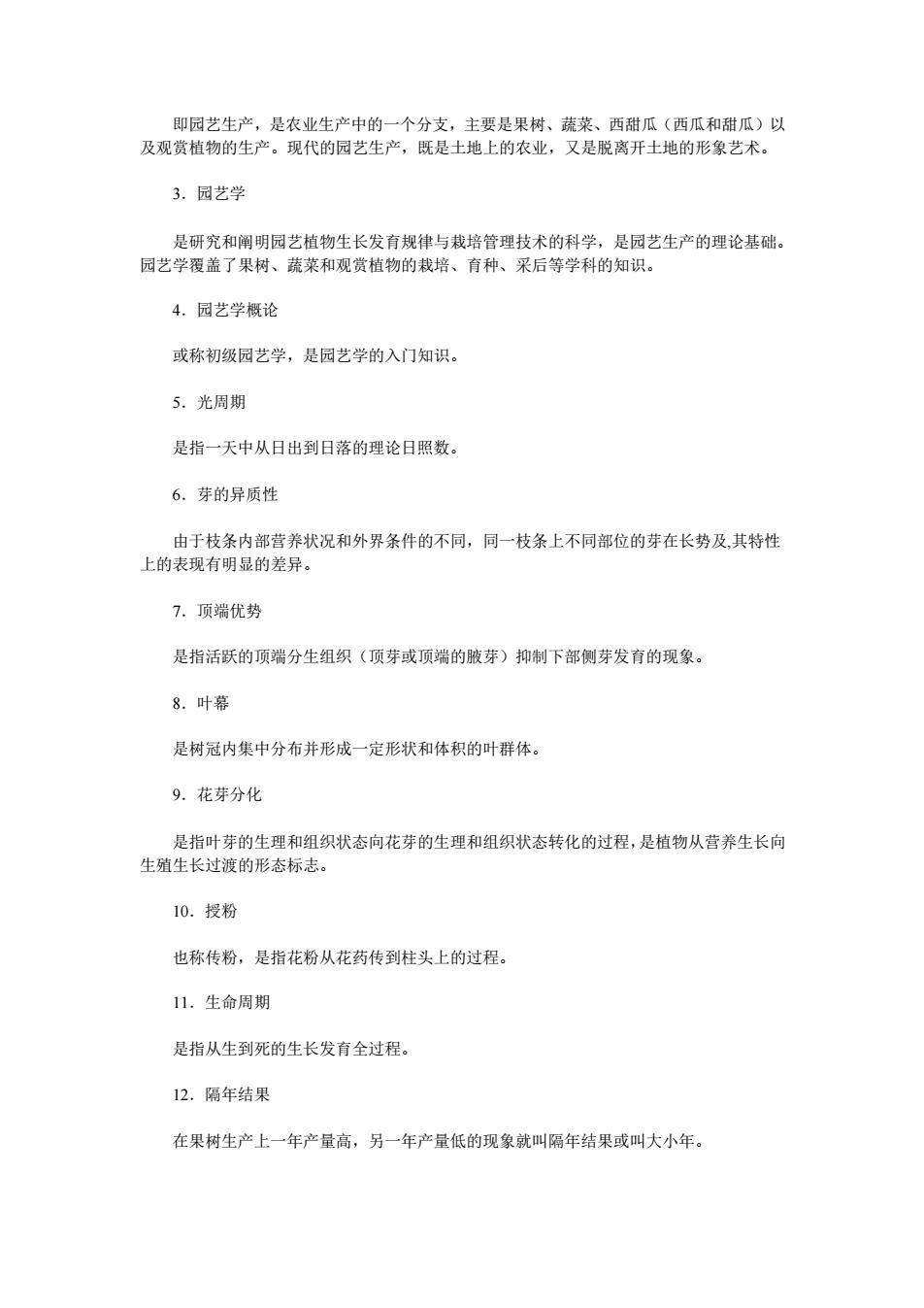 即园艺生产，是农业生产中的一个分支，主要是果树、蔬菜、西甜瓜（西瓜和甜瓜）以及观赏植物的生产。现代的园艺生产，既是土地上的农业，又是脱离开土地的形象艺术。

3．园艺学

是研究和阐明园艺植物生长发育规律与栽培管理技术的科学，是园艺生产的理论基础。园艺学覆盖了果树、蔬菜和观赏植物的栽培、育种、采后等学科的知识。

4．园艺学概论

或称初级园艺学，是园艺学的入门知识。

5．光周期

是指一天中从日出到日落的理论日照数。

6．芽的异质性

由于枝条内部营养状况和外界条件的不同，同一枝条上不同部位的芽在长势及,其特性上的表现有明显的差异。

7．顶端优势

是指活跃的顶端分生组织（顶芽或顶端的腋芽）抑制下部侧芽发育的现象。

8．叶幕

是树冠内集中分布并形成一定形状和体积的叶群体。

9．花芽分化

是指叶芽的生理和组织状态向花芽的生理和组织状态转化的过程，是植物从营养生长向生殖生长过渡的形态标志。

10．授粉

也称传粉，是指花粉从花药传到柱头上的过程。

11．生命周期

是指从生到死的生长发育全过程。

12．隔年结果

在果树生产上一年产量高，另一年产量低的现象就叫隔年结果或叫大小年。